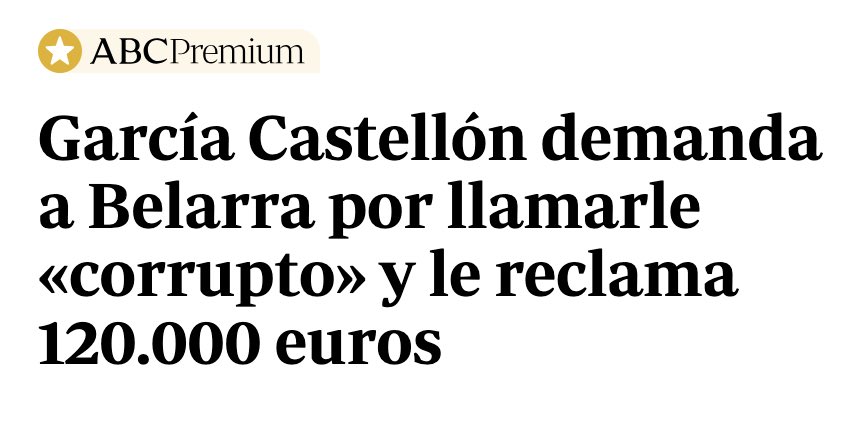 ABCPremium

García Castellón demanda a Belarra por llamarle «corrupto» y le reclama 120.000 euros